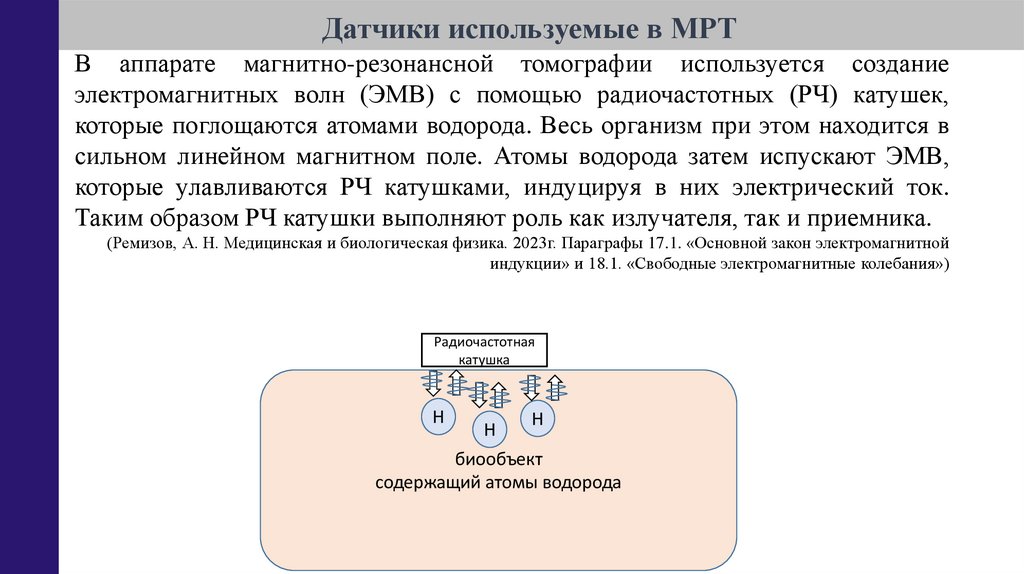 Датчики используемые в МРТ

В аппарате магнитно-резонансной томографии используется создание электромагнитных волн (ЭМВ) с помощью радиочастотных (РЧ) катушек, которые поглощаются атомами водорода. Весь организм при этом находится в сильном линейном магнитном поле. Атомы водорода затем испускают ЭМВ, которые улавливаются РЧ катушками, индуцируя в них электрический ток. Таким образом РЧ катушки выполняют роль как излучателя, так и приемника.

(Ремизов, А. Н. Медицинская и биологическая физика. 2023г. Параграфы 17.1. «Основной закон электромагнитной индукции» и 18.1. «Свободные электромагнитные колебания»)

Радиочастотная катушка

H
H
H

биообъект
содержащий атомы водорода